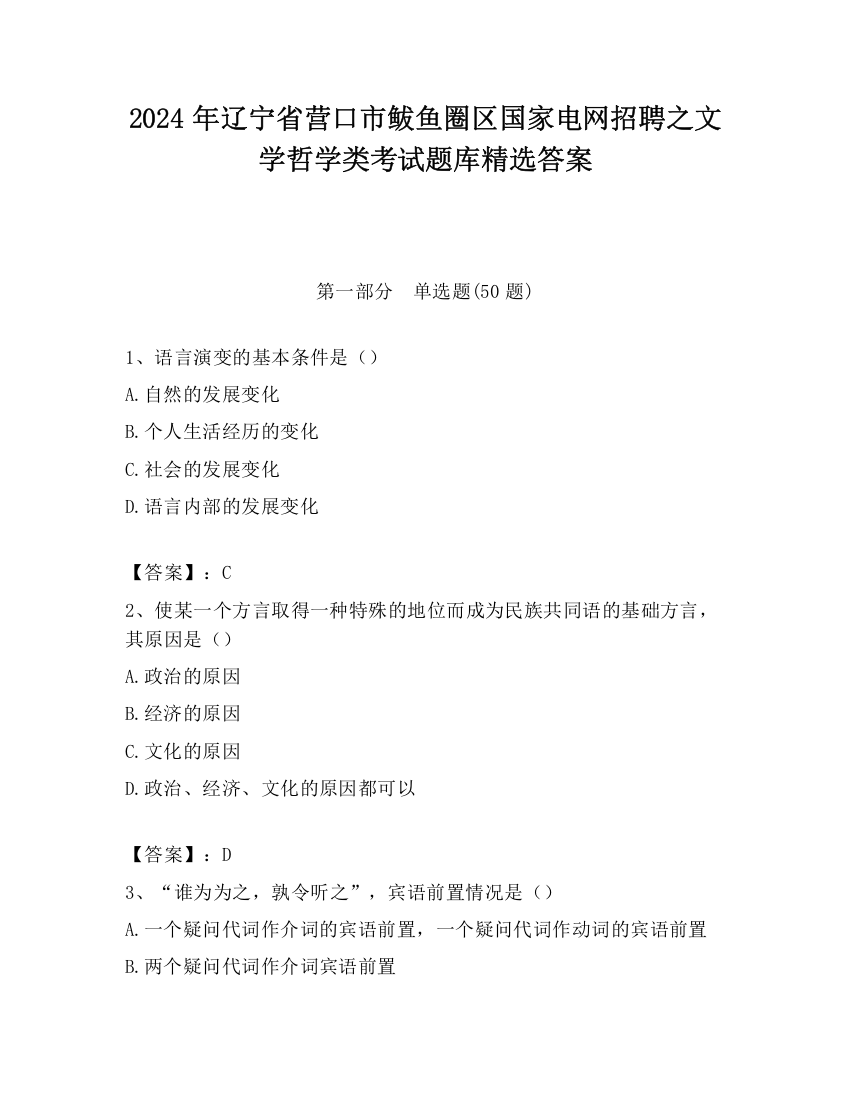 2024 年辽宁省营口市鲅鱼圈区国家电网招聘之文学哲学类考试题库精选答案

第一部分　单选题(50 题)

1、语言演变的基本条件是（）

A.自然的发展变化

B.个人生活经历的变化

C.社会的发展变化

D.语言内部的发展变化

【答案】：C

2、使某一个方言取得一种特殊的地位而成为民族共同语的基础方言，其原因是（）

A.政治的原因

B.经济的原因

C.文化的原因

D.政治、经济、文化的原因都可以

【答案】：D

3、“谁为为之，孰令听之”，宾语前置情况是（）

A.一个疑问代词作介词的宾语前置，一个疑问代词作动词的宾语前置

B.两个疑问代词作介词宾语前置